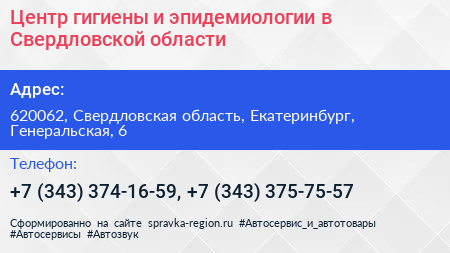 Центр гигиены и эпидемиологии в Свердловской области

Адрес:

620062, Свердловская область, Екатеринбург, Генеральская, 6

Телефон:

+7 (343) 374-16-59, +7 (343) 375-75-57

Сформированно на сайте spravka-region.ru #Автосервис_и_автотовары #Автосервисы #Автозвук